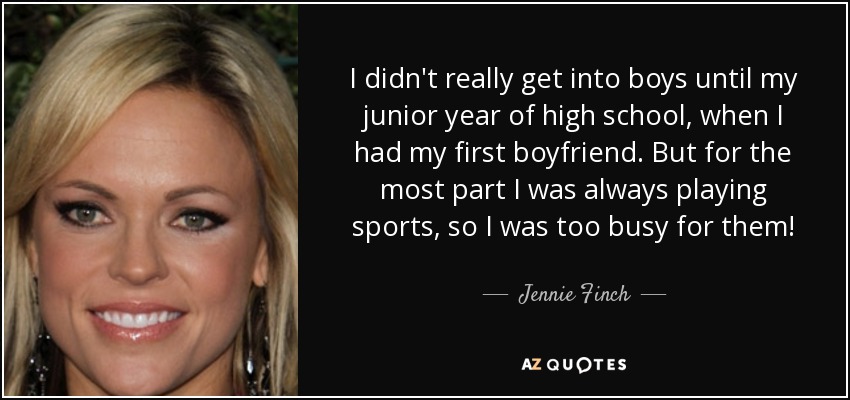 I didn't really get into boys until my junior year of high school, when I had my first boyfriend. But for the most part I was always playing sports, so I was too busy for them!

— Jennie Finch —

AZ QUOTES